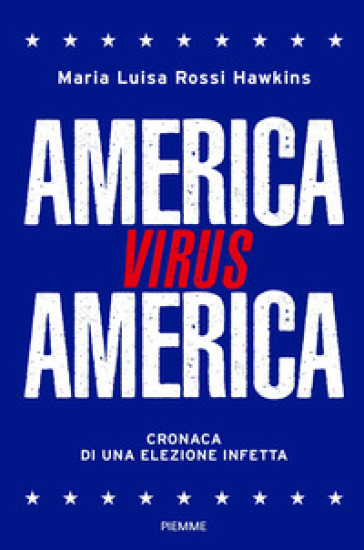 Maria Luisa Rossi Hawkins

AMERICA
VIRUS
AMERICA

CRONACA
DI UNA ELEZIONE INFETTA

PIEMME